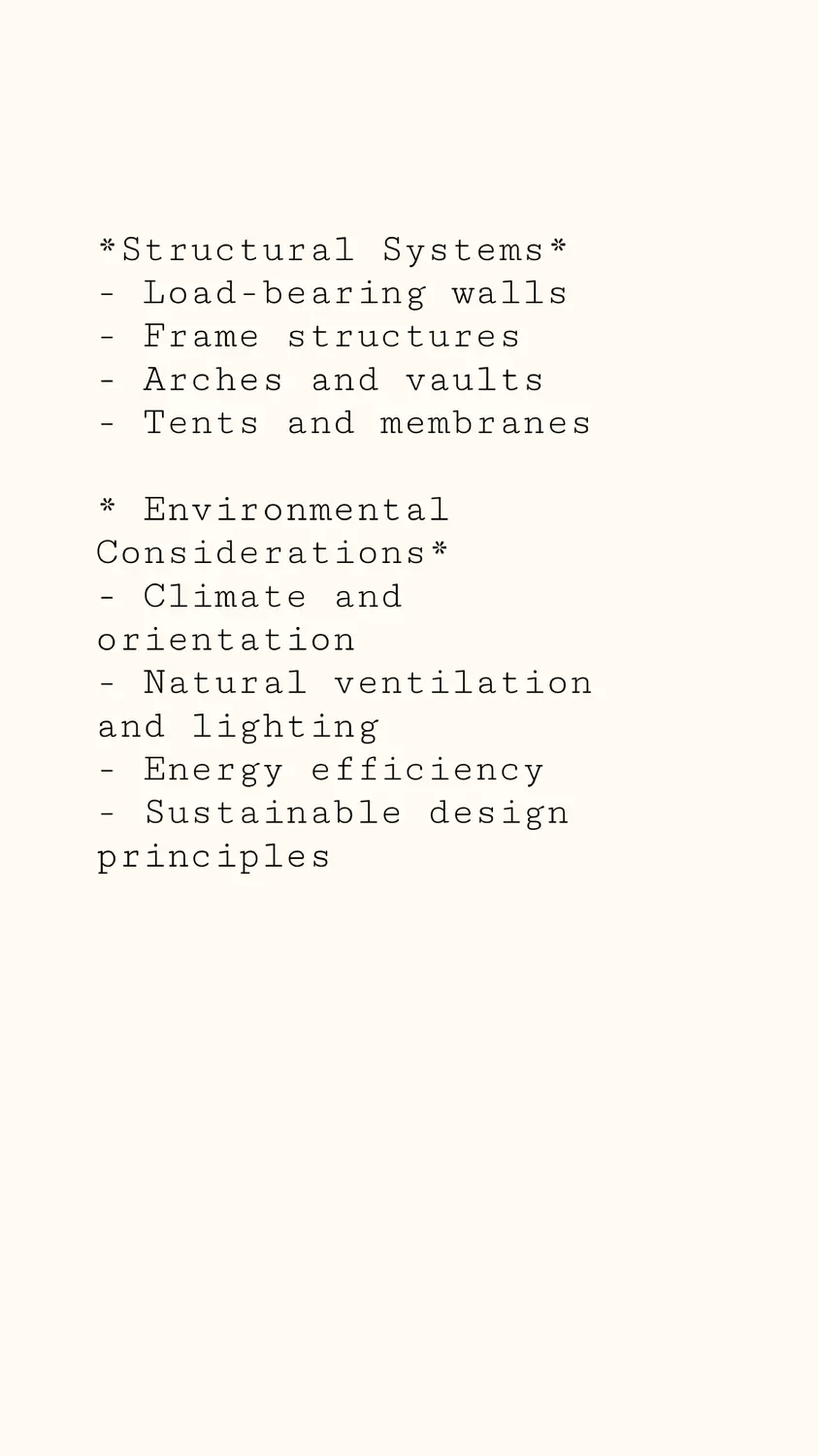 *Structural Systems*
- Load-bearing walls
- Frame structures
- Arches and vaults
- Tents and membranes

* Environmental Considerations*
- Climate and orientation
- Natural ventilation and lighting
- Energy efficiency
- Sustainable design principles